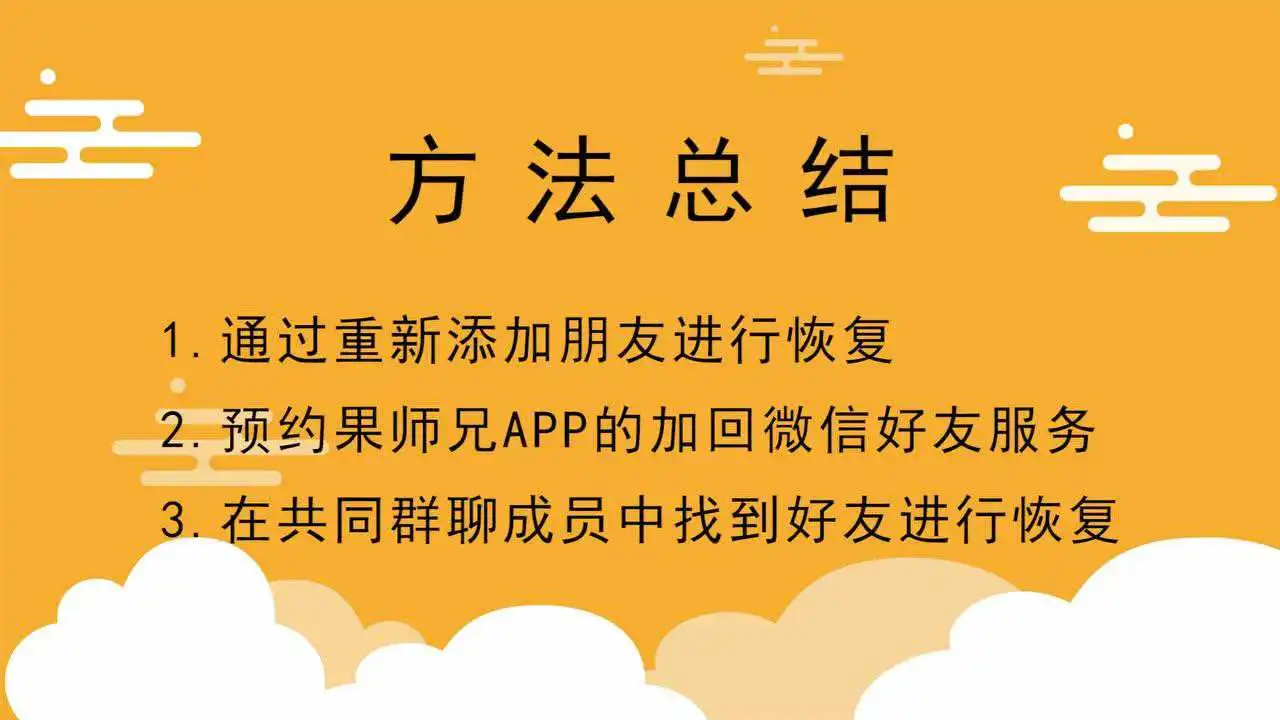 方法总结

1.通过重新添加朋友进行恢复

2.预约果师兄APP的加回微信好友服务

3.在共同群聊成员中找到好友进行恢复